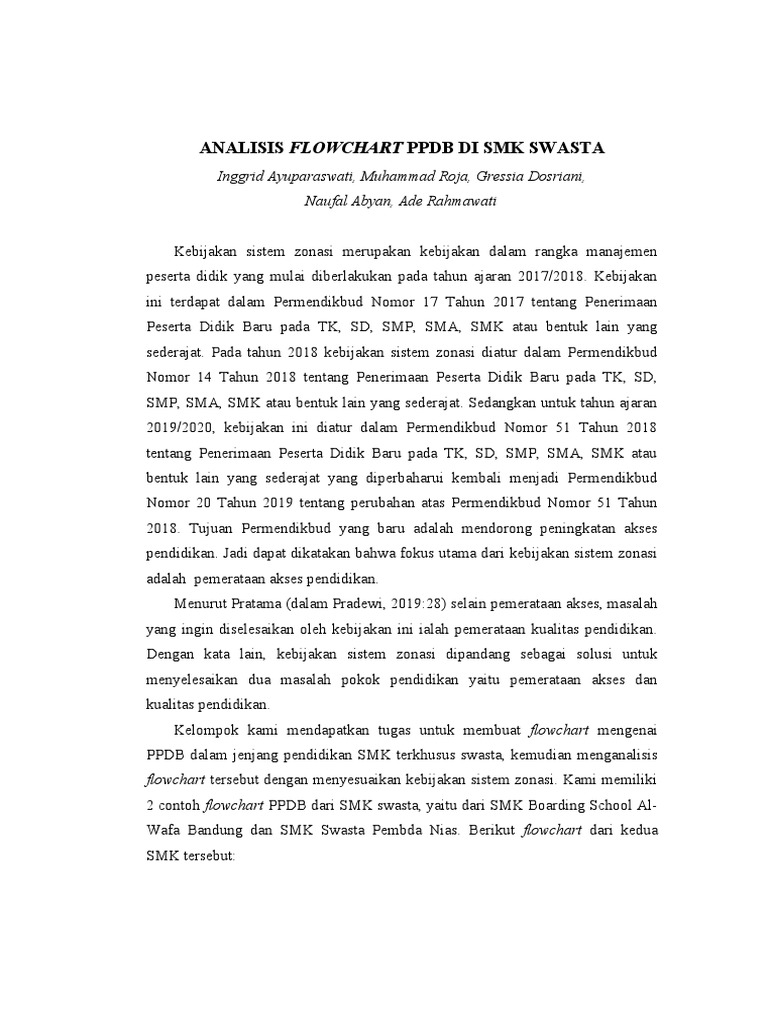 ANALISIS FLOWCHART PPDB DI SMK SWASTA

Inggrid Ayuparaswati, Muhammad Roja, Gressia Dosriani, Naufal Abyan, Ade Rahmawati

Kebijakan sistem zonasi merupakan kebijakan dalam rangka manajemen peserta didik yang mulai diberlakukan pada tahun ajaran 2017/2018. Kebijakan ini terdapat dalam Permendikbud Nomor 17 Tahun 2017 tentang Penerimaan Peserta Didik Baru pada TK, SD, SMP, SMA, SMK atau bentuk lain yang sederajat. Pada tahun 2018 kebijakan sistem zonasi diatur dalam Permendikbud Nomor 14 Tahun 2018 tentang Penerimaan Peserta Didik Baru pada TK, SD, SMP, SMA, SMK atau bentuk lain yang sederajat. Sedangkan untuk tahun ajaran 2019/2020, kebijakan ini diatur dalam Permendikbud Nomor 51 Tahun 2018 tentang Penerimaan Peserta Didik Baru pada TK, SD, SMP, SMA, SMK atau bentuk lain yang sederajat yang diperbaharui kembali menjadi Permendikbud Nomor 20 Tahun 2019 tentang perubahan atas Permendikbud Nomor 51 Tahun 2018. Tujuan Permendikbud yang baru adalah mendorong peningkatan akses pendidikan. Jadi dapat dikatakan bahwa fokus utama dari kebijakan sistem zonasi adalah pemerataan akses pendidikan.

Menurut Pratama (dalam Pradewi, 2019:28) selain pemerataan akses, masalah yang ingin diselesaikan oleh kebijakan ini ialah pemerataan kualitas pendidikan. Dengan kata lain, kebijakan sistem zonasi dipandang sebagai solusi untuk menyelesaikan dua masalah pokok pendidikan yaitu pemerataan akses dan kualitas pendidikan.

Kelompok kami mendapatkan tugas untuk membuat flowchart mengenai PPDB dalam jenjang pendidikan SMK terkhusus swasta, kemudian menganalisis flowchart tersebut dengan menyesuaikan kebijakan sistem zonasi. Kami memiliki 2 contoh flowchart PPDB dari SMK swasta, yaitu dari SMK Boarding School Al-Wafa Bandung dan SMK Swasta Pembda Nias. Berikut flowchart dari kedua SMK tersebut: